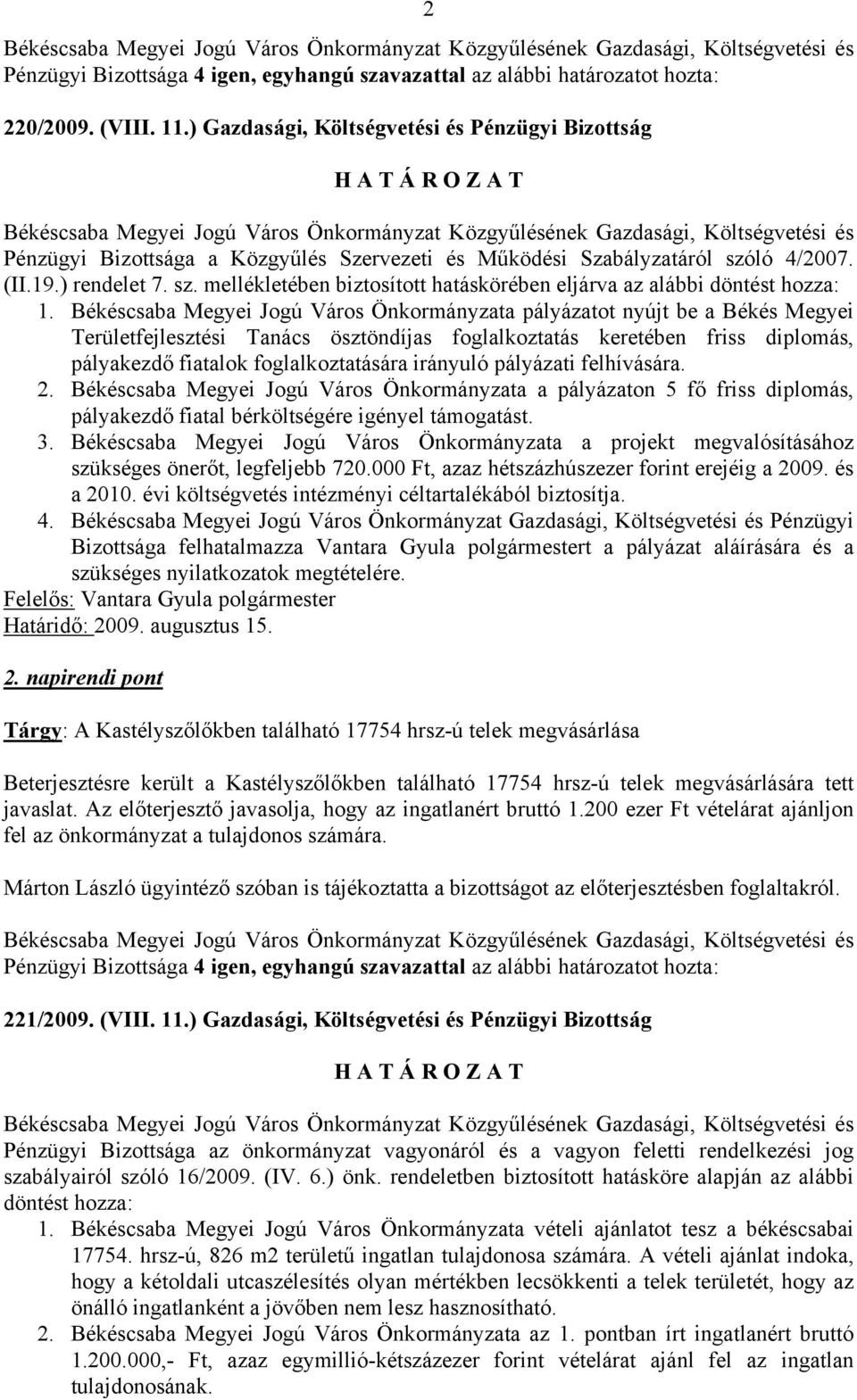 2

Békéscsaba Megyei Jogú Város Önkormányzat Közgyűlésének Gazdasági, Költségvetési és Pénzügyi Bizottsága 4 igen, egyhangú szavazattal az alábbi határozatot hozta:

220/2009. (VIII. 11.) Gazdasági, Költségvetési és Pénzügyi Bizottság

H A T Á R O Z A T

Békéscsaba Megyei Jogú Város Önkormányzat Közgyűlésének Gazdasági, Költségvetési és Pénzügyi Bizottsága a Közgyűlés Szervezeti és Működési Szabályzatáról szóló 4/2007. (II.19.) rendelet 7. sz. mellékletében biztosított hatáskörében eljárva az alábbi döntést hozza:

1. Békéscsaba Megyei Jogú Város Önkormányzata pályázatot nyújt be a Békés Megyei Területfejlesztési Tanács ösztöndíjas foglalkoztatás keretében friss diplomás, pályakezdő fiatalok foglalkoztatására irányuló pályázati felhívására.
2. Békéscsaba Megyei Jogú Város Önkormányzata a pályázaton 5 fő friss diplomás, pályakezdő fiatal bérköltségére igényel támogatást.
3. Békéscsaba Megyei Jogú Város Önkormányzata a projekt megvalósításához szükséges önerőt, legfeljebb 720.000 Ft, azaz hétszázhúszezer forint erejéig a 2009. és a 2010. évi költségvetés intézményi céltartalékából biztosítja.
4. Békéscsaba Megyei Jogú Város Önkormányzat Gazdasági, Költségvetési és Pénzügyi Bizottsága felhatalmazza Vantara Gyula polgármestert a pályázat aláírására és a szükséges nyilatkozatok megtételére.

Felelős: Vantara Gyula polgármester
Határidő: 2009. augusztus 15.

2. napirendi pont

Tárgy: A Kastélyszőlőkben található 17754 hrsz-ú telek megvásárlása

Beterjesztésre került a Kastélyszőlőkben található 17754 hrsz-ú telek megvásárlására tett javaslat. Az előterjesztő javasolja, hogy az ingatlanért bruttó 1.200 ezer Ft vételárat ajánljon fel az önkormányzat a tulajdonos számára.

Márton László ügyintéző szóban is tájékoztatta a bizottságot az előterjesztésben foglaltakról.

Békéscsaba Megyei Jogú Város Önkormányzat Közgyűlésének Gazdasági, Költségvetési és Pénzügyi Bizottsága 4 igen, egyhangú szavazattal az alábbi határozatot hozta:

221/2009. (VIII. 11.) Gazdasági, Költségvetési és Pénzügyi Bizottság

H A T Á R O Z A T

Békéscsaba Megyei Jogú Város Önkormányzat Közgyűlésének Gazdasági, Költségvetési és Pénzügyi Bizottsága az önkormányzat vagyonáról és a vagyon feletti rendelkezési jog szabályairól szóló 16/2009. (IV. 6.) önk. rendeletben biztosított hatásköre alapján az alábbi döntést hozza:

1. Békéscsaba Megyei Jogú Város Önkormányzata vételi ajánlatot tesz a békéscsabai 17754. hrsz-ú, 826 m2 területű ingatlan tulajdonosa számára. A vételi ajánlat indoka, hogy a kétoldali utcaszélesítés olyan mértékben lecsökkenti a telek területét, hogy az önálló ingatlanként a jövőben nem lesz hasznosítható.
2. Békéscsaba Megyei Jogú Város Önkormányzata az 1. pontban írt ingatlanért bruttó 1.200.000,- Ft, azaz egymillió-kétszázezer forint vételárat ajánl fel az ingatlan tulajdonosának.